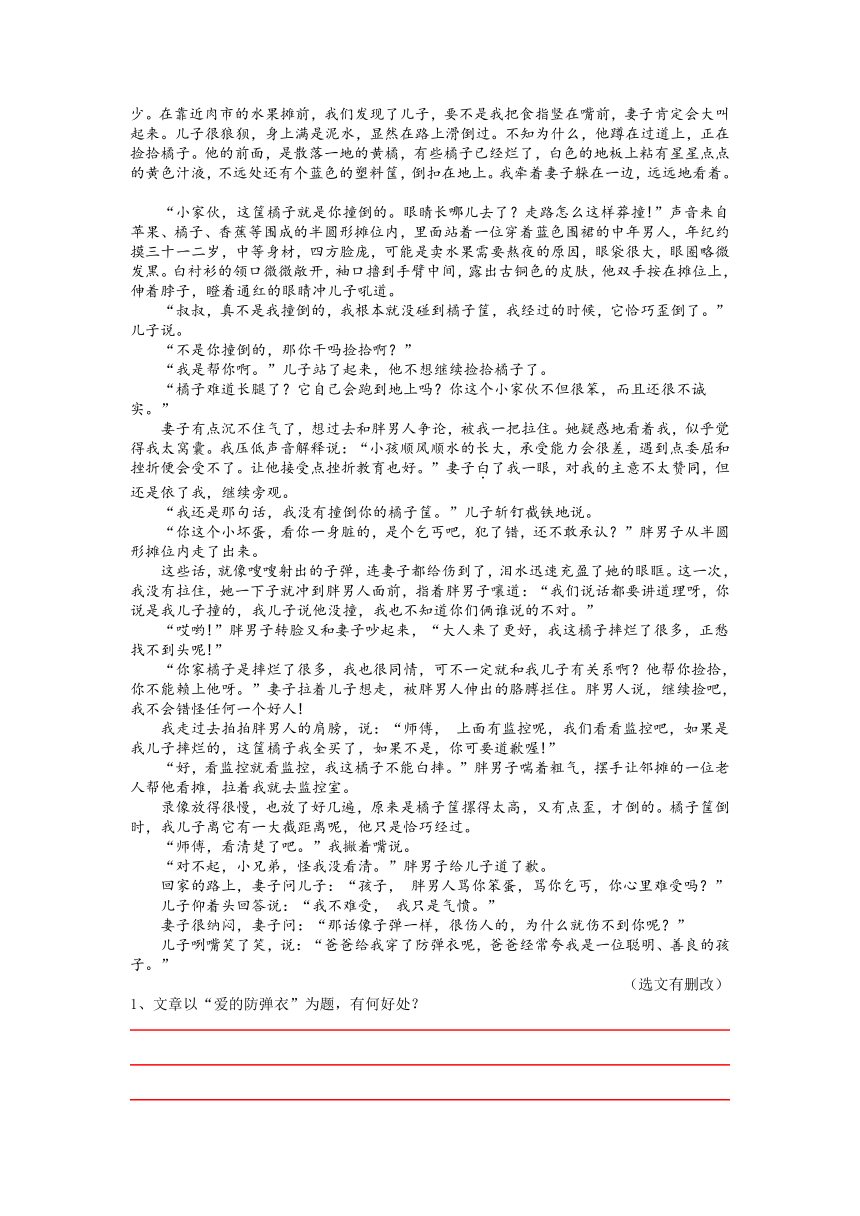 少。在靠近肉市的水果摊前，我们发现了儿子，要不是我把食指竖在嘴前，妻子肯定会大叫起来。儿子很狼狈，身上满是泥水，显然在路上滑倒过。不知为什么，他蹲在过道上，正在捡拾橘子。他的前面，是散落一地的黄橘，有些橘子已经烂了，白色的地板上粘有星星点点的黄色汁液，不远处还有个蓝色的塑料筐，倒扣在地上。我牵着妻子躲在一边，远远地看着。

“小家伙，这筐橘子就是你撞倒的。眼睛长哪儿去了？走路怎么这样莽撞！”声音来自苹果、橘子、香蕉等围成的半圆形摊位内，里面站着一位穿着蓝色围裙的中年男人，年纪约摸三十一二岁，中等身材，四方脸庞，可能是卖水果需要熬夜的原因，眼袋很大，眼圈略微发黑。白衬衫的领口微微敞开，袖口撸到手臂中间，露出古铜色的皮肤，他双手按在摊位上，伸着脖子，瞪着通红的眼睛冲儿子吼道。

“叔叔，真不是我撞倒的，我根本就没碰到橘子筐，我经过的时候，它恰巧歪倒了。”儿子说。

“不是你撞倒的，那你干吗捡拾啊？”

“我是帮你啊。”儿子站了起来，他不想继续捡拾橘子了。

“橘子难道长腿了？它自己会跑到地上吗？你这个小家伙不但很笨，而且还很不诚实。”

妻子有点沉不住气了，想过去和胖男人争论，被我一把拉住。她疑惑地看着我，似乎觉得我太窝囊。我压低声音解释说：“小孩顺风顺水的长大，承受能力会很差，遇到点委屈和挫折便会受不了。让他接受点挫折教育也好。”妻子白了我一眼，对我的主意不太赞同，但还是依了我，继续旁观。

“我还是那句话，我没有撞倒你的橘子筐。”儿子斩钉截铁地说。

“你这个小坏蛋，看你一身脏的，是个乞丐吧，犯了错，还不敢承认？”胖男子从半圆形摊位内走了出来。

这些话，就像嗖嗖射出的子弹，连妻子都给伤到了，泪水迅速充盈了她的眼眶。这一次，我没有拉住，她一下子就冲到胖男人面前，指着胖男子嚷道：“我们说话都要讲道理呀，你说是我儿子撞的，我儿子说他没撞，我也不知道你们俩谁说的不对。”

“哎哟!”胖男子转脸又和妻子吵起来，“大人来了更好，我这橘子摔烂了很多，正愁找不到头呢!”

“你家橘子是摔烂了很多，我也很同情，可不一定就和我儿子有关系啊？他帮你捡拾，你不能赖上他呀。”妻子拉着儿子想走，被胖男人伸出的胳膊拦住。胖男人说，继续捡吧，我不会错怪任何一个好人!

我走过去拍拍胖男人的肩膀，说：“师傅， 上面有监控呢，我们看看监控吧，如果是我儿子摔烂的，这筐橘子我全买了，如果不是，你可要道歉喔!”

“好，看监控就看监控，我这橘子不能白摔。”胖男子喘着粗气，摆手让邻摊的一位老人帮他看摊，拉着我就去监控室。

录像放得很慢，也放了好几遍，原来是橘子筐摞得太高，又有点歪，才倒的。橘子筐倒时，我儿子离它有一大截距离呢，他只是恰巧经过。

“师傅，看清楚了吧。”我撇着嘴说。

“对不起，小兄弟，怪我没看清。”胖男子给儿子道了歉。

回家的路上，妻子问儿子：“孩子， 胖男人骂你笨蛋，骂你乞丐，你心里难受吗？”

儿子仰着头回答说：“我不难受， 我只是气愤。”

妻子很纳闷，妻子问：“那话像子弹一样，很伤人的，为什么就伤不到你呢？”

儿子咧嘴笑了笑，说：“爸爸给我穿了防弹衣呢，爸爸经常夸我是一位聪明、善良的孩子。”

（选文有删改）

1、文章以“爱的防弹衣”为题，有何好处？